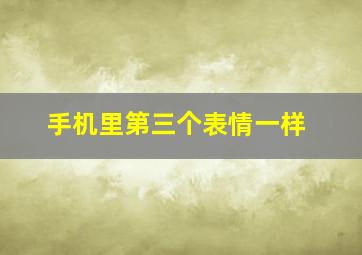 手机里第三个表情一样